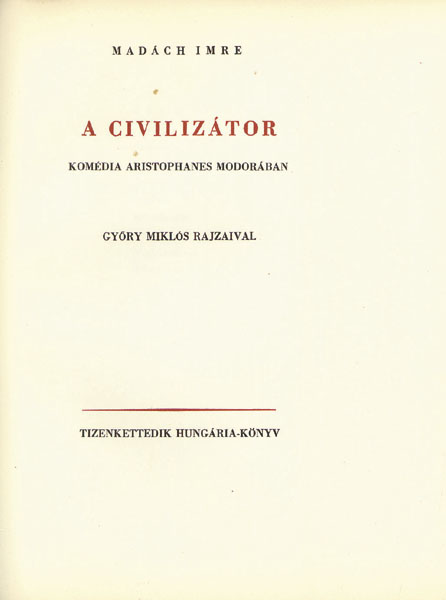 MADÁCH IMRE

A CIVILIZÁTOR

KOMÉDIA ARISTOPHANES MODORÁBAN

GYŐRY MIKLÓS RAJZAIVAL

TIZENKETTEDIK HUNGÁRIA-KÖNYV